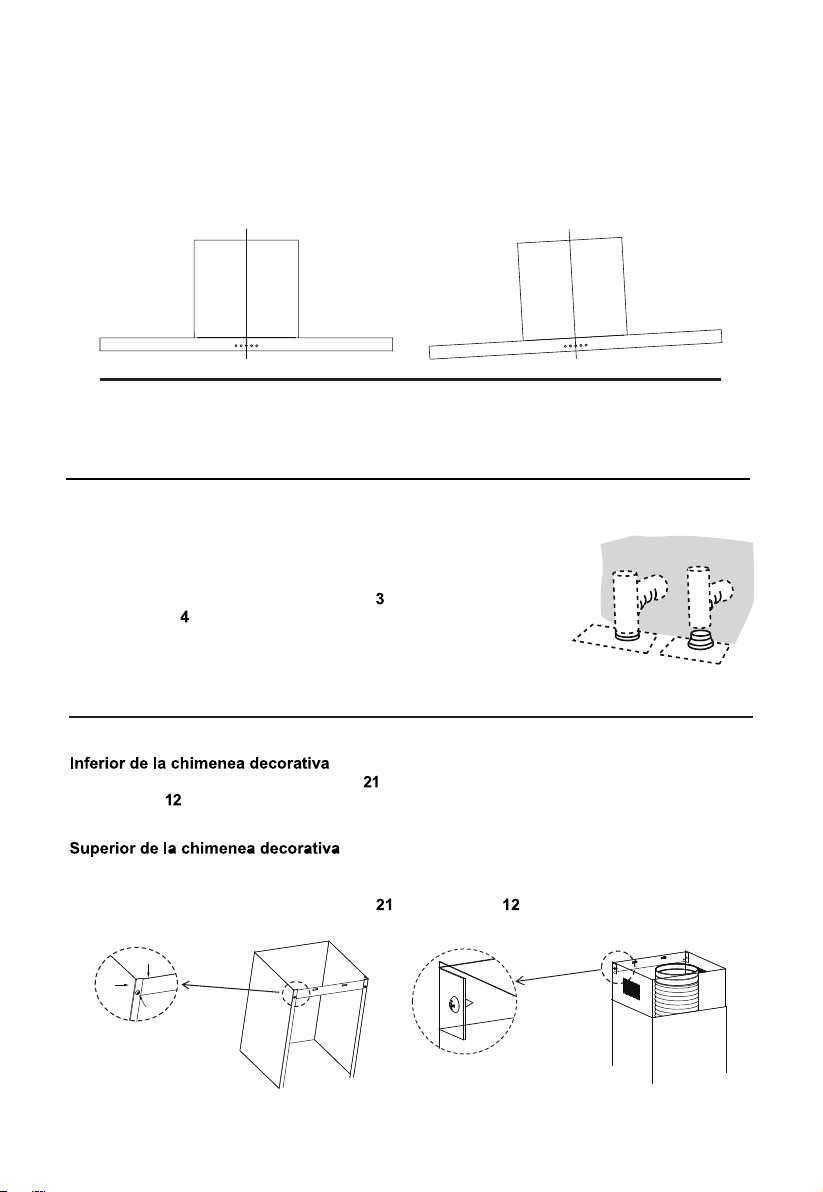 3

4

Inferior de la chimenea decorativa

21

12

Superior de la chimenea decorativa

21 12